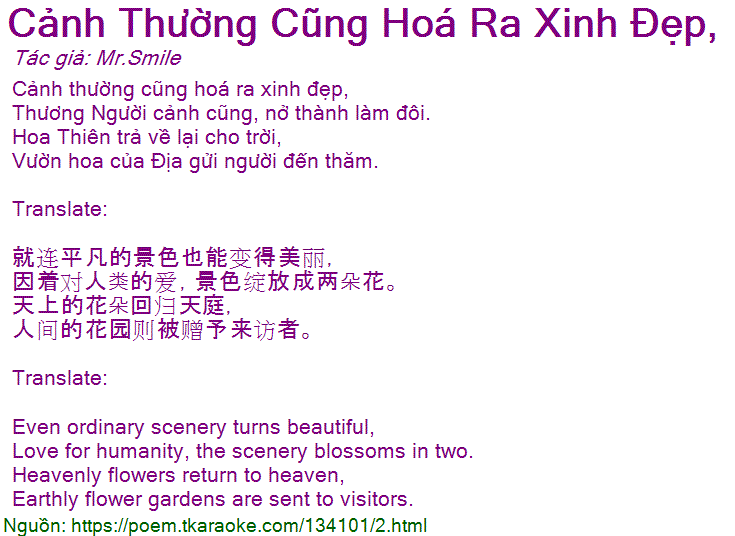 Cảnh Thường Cũng Hoá Ra Xinh Đẹp,

Tác giả: Mr.Smile

Cảnh thường cũng hoá ra xinh đẹp,
Thương Người cảnh cũng, nở thành làm đôi.
Hoa Thiên trả về lại cho trời,
Vườn hoa của Địa gửi người đến thăm.

Translate:

就连平凡的景色也能变得美丽,
因着对人类的爱,景色绽放成两朵花。
天上的花朵回归天庭,
人间的花园则被赠予来访者。

Translate:

Even ordinary scenery turns beautiful,
Love for humanity, the scenery blossoms in two.
Heavenly flowers return to heaven,
Earthly flower gardens are sent to visitors.

Nguồn: https://poem.tkaraoke.com/134101/2.html